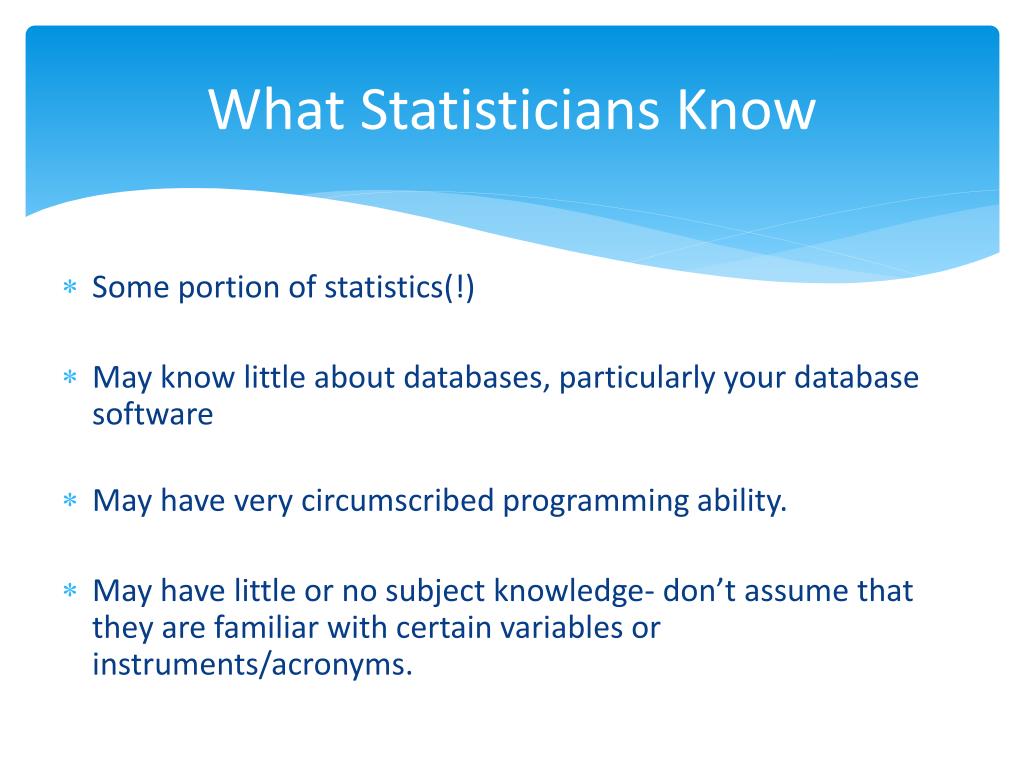 What Statisticians Know

∗ Some portion of statistics(!)

∗ May know little about databases, particularly your database software

∗ May have very circumscribed programming ability.

∗ May have little or no subject knowledge- don’t assume that they are familiar with certain variables or instruments/acronyms.